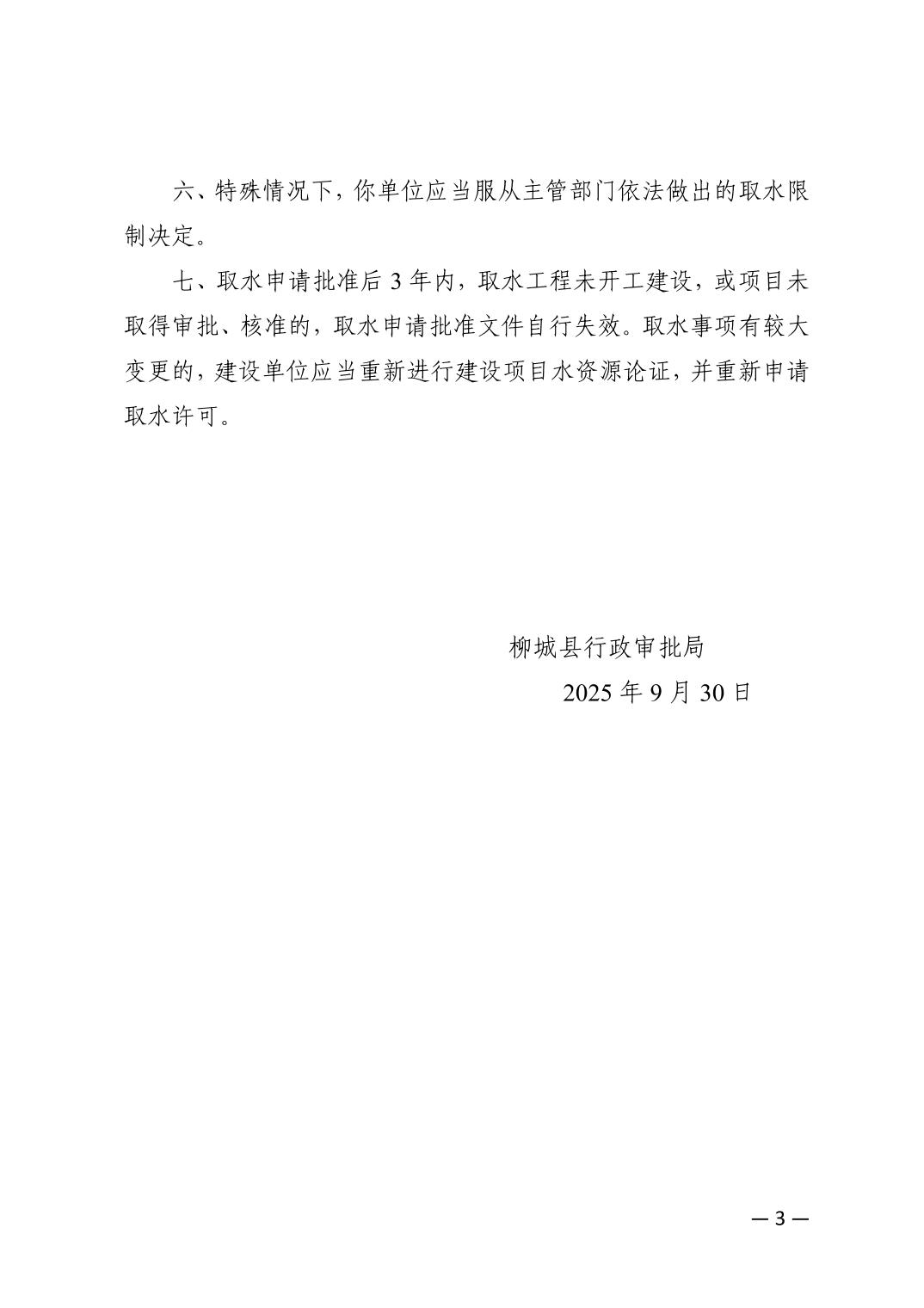 六、特殊情况下，你单位应当服从主管部门依法做出的取水限制决定。

七、取水申请批准后 3 年内，取水工程未开工建设，或项目未取得审批、核准的，取水申请批准文件自行失效。取水事项有较大变更的，建设单位应当重新进行建设项目水资源论证，并重新申请取水许可。

柳城县行政审批局

2025 年 9 月 30 日

— 3 —